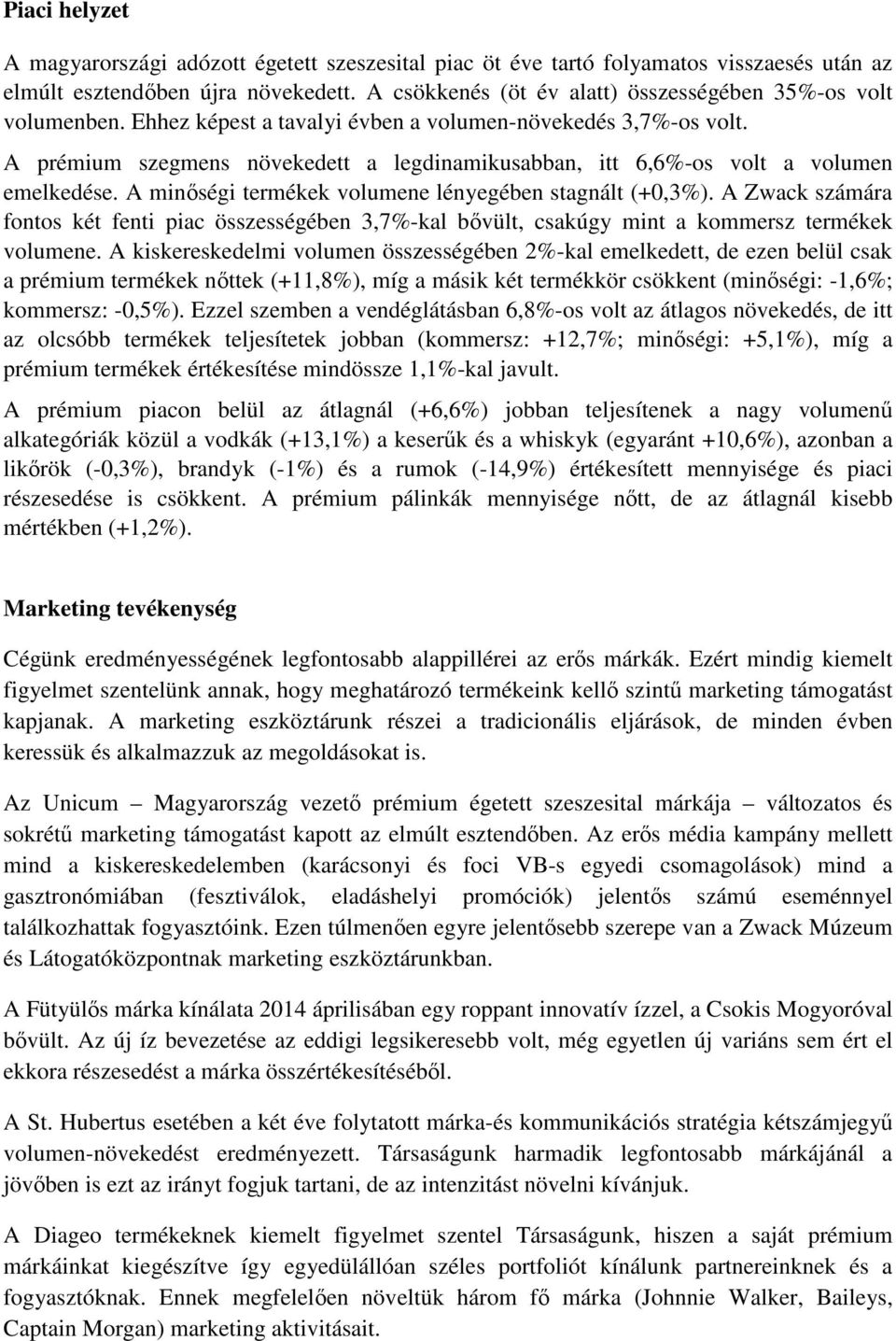 Piaci helyzet

A magyarországi adózott égetett szeszesital piac öt éve tartó folyamatos visszaesés után az elmúlt esztendőben újra növekedett. A csökkenés (öt év alatt) összességében 35%-os volt volumenben. Ehhez képest a tavalyi évben a volumen-növekedés 3,7%-os volt. A prémium szegmens növekedett a legdinamikusabban, itt 6,6%-os volt a volumen emelkedése. A minőségi termékek volumene lényegében stagnált (+0,3%). A Zwack számára fontos két fenti piac összességében 3,7%-kal bővült, csakúgy mint a kommersz termékek volumene. A kiskereskedelmi volumen összességében 2%-kal emelkedett, de ezen belül csak a prémium termékek nőttek (+11,8%), míg a másik két termékkör csökkent (minőségi: -1,6%; kommersz: -0,5%). Ezzel szemben a vendéglátásban 6,8%-os volt az átlagos növekedés, de itt az olcsóbb termékek teljesítetek jobban (kommersz: +12,7%; minőségi: +5,1%), míg a prémium termékek értékesítése mindössze 1,1%-kal javult.

A prémium piacon belül az átlagnál (+6,6%) jobban teljesítenek a nagy volumenű alkategóriák közül a vodkák (+13,1%) a keserűk és a whiskyk (egyaránt +10,6%), azonban a likőrök (-0,3%), brandyk (-1%) és a rumok (-14,9%) értékesített mennyisége és piaci részesedése is csökkent. A prémium pálinkák mennyisége nőtt, de az átlagnál kisebb mértékben (+1,2%).

Marketing tevékenység

Cégünk eredményességének legfontosabb alappillérei az erős márkák. Ezért mindig kiemelt figyelmet szentelünk annak, hogy meghatározó termékeink kellő szintű marketing támogatást kapjanak. A marketing eszköztárunk részei a tradicionális eljárások, de minden évben keressük és alkalmazzuk az megoldásokat is.

Az Unicum – Magyarország vezető prémium égetett szeszesital márkája – változatos és sokrétű marketing támogatást kapott az elmúlt esztendőben. Az erős média kampány mellett mind a kiskereskedelemben (karácsonyi és foci VB-s egyedi csomagolások) mind a gasztronómiában (fesztiválok, eladáshelyi promóciók) jelentős számú eseménnyel találkozhattak fogyasztóink. Ezen túlmenően egyre jelentősebb szerepe van a Zwack Múzeum és Látogatóközpontnak marketing eszköztárunkban.

A Fütyülős márka kínálata 2014 áprilisában egy roppant innovatív ízzel, a Csokis Mogyoróval bővült. Az új íz bevezetése az eddigi legsikeresebb volt, még egyetlen új variáns sem ért el ekkora részesedést a márka összértékesítéséből.

A St. Hubertus esetében a két éve folytatott márka-és kommunikációs stratégia kétszámjegyű volumen-növekedést eredményezett. Társaságunk harmadik legfontosabb márkájánál a jövőben is ezt az irányt fogjuk tartani, de az intenzitást növelni kívánjuk.

A Diageo termékeknek kiemelt figyelmet szentel Társaságunk, hiszen a saját prémium márkáinkat kiegészítve így egyedülállóan széles portfoliót kínálunk partnereinknek és a fogyasztóknak. Ennek megfelelően növeltük három fő márka (Johnnie Walker, Baileys, Captain Morgan) marketing aktivitásait.